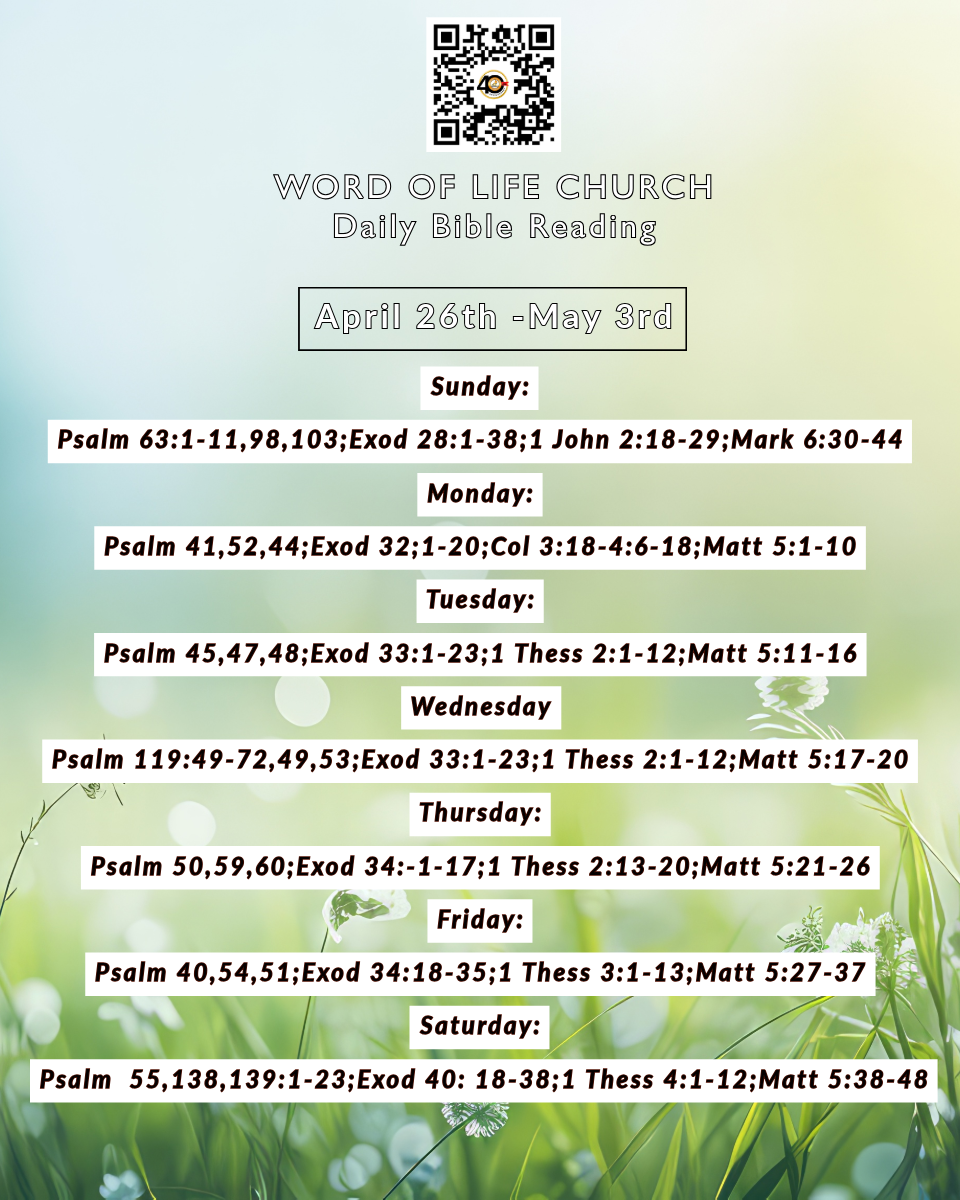 WORD OF LIFE CHURCH
Daily Bible Reading

April 26th -May 3rd

Sunday:

Psalm 63:1-11,98,103;Exod 28:1-38;1 John 2:18-29;Mark 6:30-44

Monday:

Psalm 41,52,44;Exod 32;1-20;Col 3:18-4:6-18;Matt 5:1-10

Tuesday:

Psalm 45,47,48;Exod 33:1-23;1 Thess 2:1-12;Matt 5:11-16

Wednesday

Psalm 119:49-72,49,53;Exod 33:1-23;1 Thess 2:1-12;Matt 5:17-20

Thursday:

Psalm 50,59,60;Exod 34:-1-17;1 Thess 2:13-20;Matt 5:21-26

Friday:

Psalm 40,54,51;Exod 34:18-35;1 Thess 3:1-13;Matt 5:27-37

Saturday:

Psalm 55,138,139:1-23;Exod 40: 18-38;1 Thess 4:1-12;Matt 5:38-48